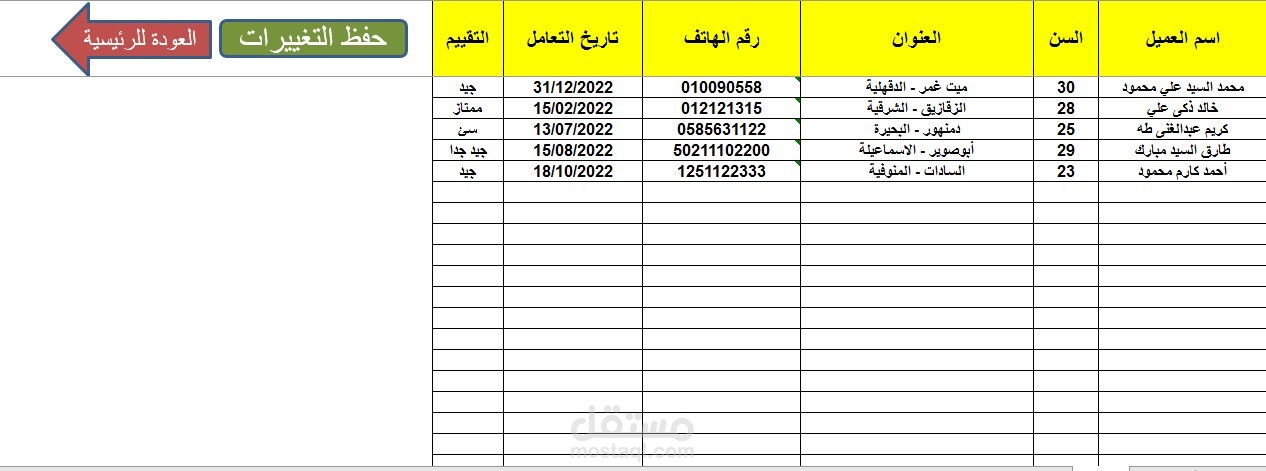 العودة للرئيسية حفظ التغييرات

| اسم العميل | السن | العنوان | رقم الهاتف | تاريخ التعامل | التقييم |
|---|---|---|---|---|---|
| محمد السيد علي محمود | 30 | ميت غمر - الدقهلية | 010090558 | 31/12/2022 | جيد |
| خالد ذكى علي | 28 | الزقازيق - الشرقية | 012121315 | 15/02/2022 | ممتاز |
| كريم عبدالغنى طه | 25 | دمنهور - البحيرة | 0585631122 | 13/07/2022 | سئ |
| طارق السيد مبارك | 29 | أبوصوير - الاسماعيلة | 50211102200 | 15/08/2022 | جيد جدا |
| أحمد كارم محمود | 23 | السادات - المنوفية | 1251122333 | 18/10/2022 | جيد |

مستقل
mostaql.com